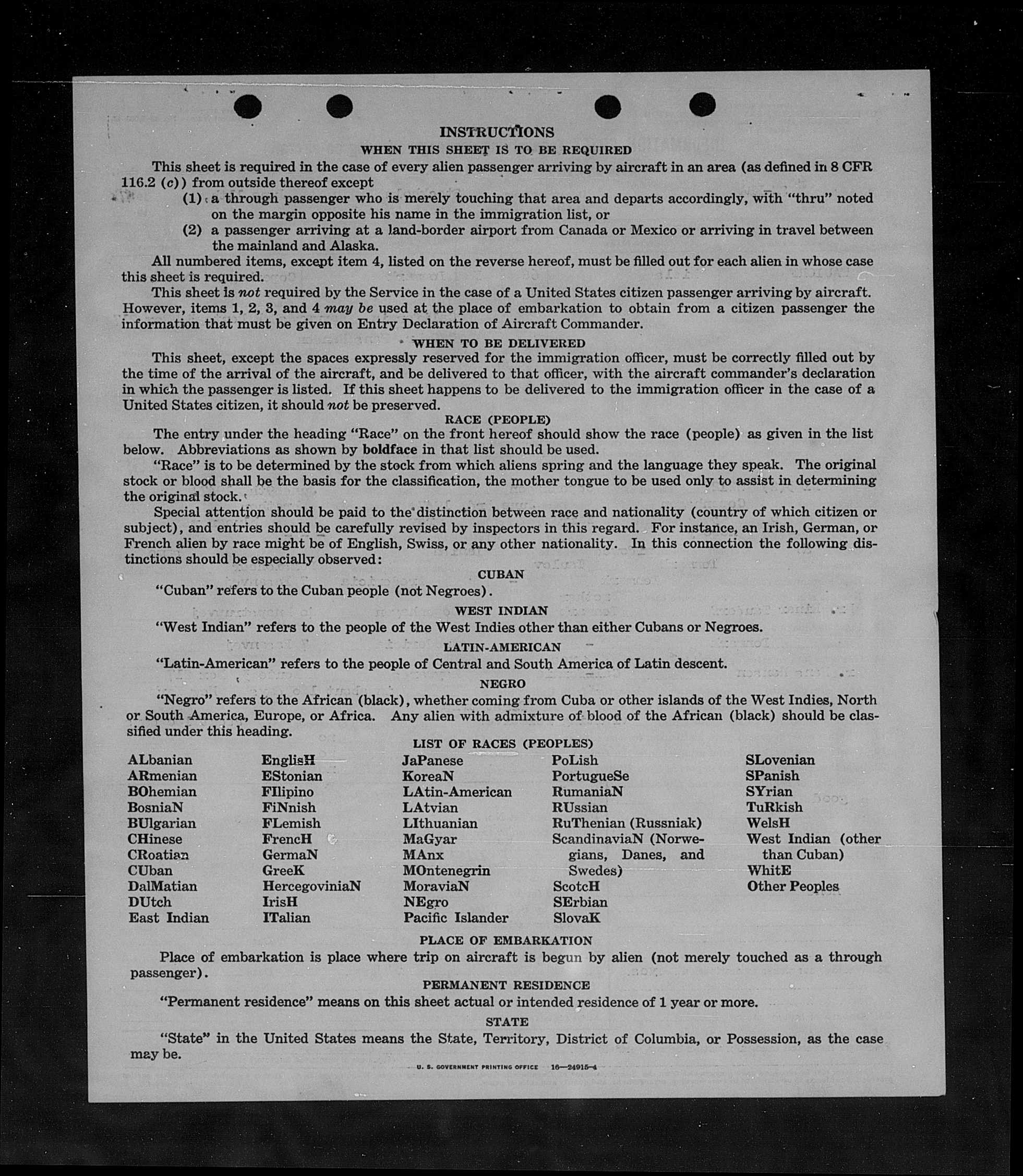 INSTRUCTIONS

WHEN THIS SHEET IS TO BE REQUIRED

This sheet is required in the case of every alien passenger arriving by aircraft in an area (as defined in 8 CFR 116.2 (c)) from outside thereof except

(1) a through passenger who is merely touching that area and departs accordingly, with "thru" noted on the margin opposite his name in the immigration list, or

(2) a passenger arriving at a land-border airport from Canada or Mexico or arriving in travel between the mainland and Alaska.

All numbered items, except item 4, listed on the reverse hereof, must be filled out for each alien in whose case this sheet is required.

This sheet is not required by the Service in the case of a United States citizen passenger arriving by aircraft. However, items 1, 2, 3, and 4 may be used at the place of embarkation to obtain from a citizen passenger the information that must be given on Entry Declaration of Aircraft Commander.

WHEN TO BE DELIVERED

This sheet, except the spaces expressly reserved for the immigration officer, must be correctly filled out by the time of the arrival of the aircraft, and be delivered to that officer, with the aircraft commander's declaration in which the passenger is listed. If this sheet happens to be delivered to the immigration officer in the case of a United States citizen, it should not be preserved.

RACE (PEOPLE)

The entry under the heading "Race" on the front hereof should show the race (people) as given in the list below. Abbreviations as shown by boldface in that list should be used.

"Race" is to be determined by the stock from which aliens spring and the language they speak. The original stock or blood shall be the basis for the classification, the mother tongue to be used only to assist in determining the original stock.

Special attention should be paid to the distinction between race and nationality (country of which citizen or subject), and entries should be carefully revised by inspectors in this regard. For instance, an Irish, German, or French alien by race might be of English, Swiss, or any other nationality. In this connection the following distinctions should be especially observed:

CUBAN

"Cuban" refers to the Cuban people (not Negroes).

WEST INDIAN

"West Indian" refers to the people of the West Indies other than either Cubans or Negroes.

LATIN-AMERICAN

"Latin-American" refers to the people of Central and South America of Latin descent.

NEGRO

"Negro" refers to the African (black), whether coming from Cuba or other islands of the West Indies, North or South America, Europe, or Africa. Any alien with admixture of blood of the African (black) should be classified under this heading.

LIST OF RACES (PEOPLES)

ALbanian
ARmenian
BOhemian
BosniaN
BUlgarian
CHinese
CRoatian
CUban
DalMatian
DUtch
East Indian

EnglisH
EStonian
FIlipino
FiNnish
FLemish
FrencH
GermaN
GreeK
HercegoviniaN
IrisH
ITalian

JaPanese
KoreaN
LAtin-American
LAtvian
LIthuanian
MaGyar
MAnx
MOntenegrin
MoraviaN
NEgro
Pacific Islander

PoLish
PortugueSe
RumaniaN
RUssian
RuThenian (Russniak)
ScandinaviaN (Norwegians, Danes, and Swedes)
ScotcH
SErbian
SlovaK

SLovenian
SPanish
SYrian
TuRkish
WelsH
West Indian (other than Cuban)
WhitE
Other Peoples

PLACE OF EMBARKATION

Place of embarkation is place where trip on aircraft is begun by alien (not merely touched as a through passenger).

PERMANENT RESIDENCE

"Permanent residence" means on this sheet actual or intended residence of 1 year or more.

STATE

"State" in the United States means the State, Territory, District of Columbia, or Possession, as the case may be.

U. S. GOVERNMENT PRINTING OFFICE 16—24915-4